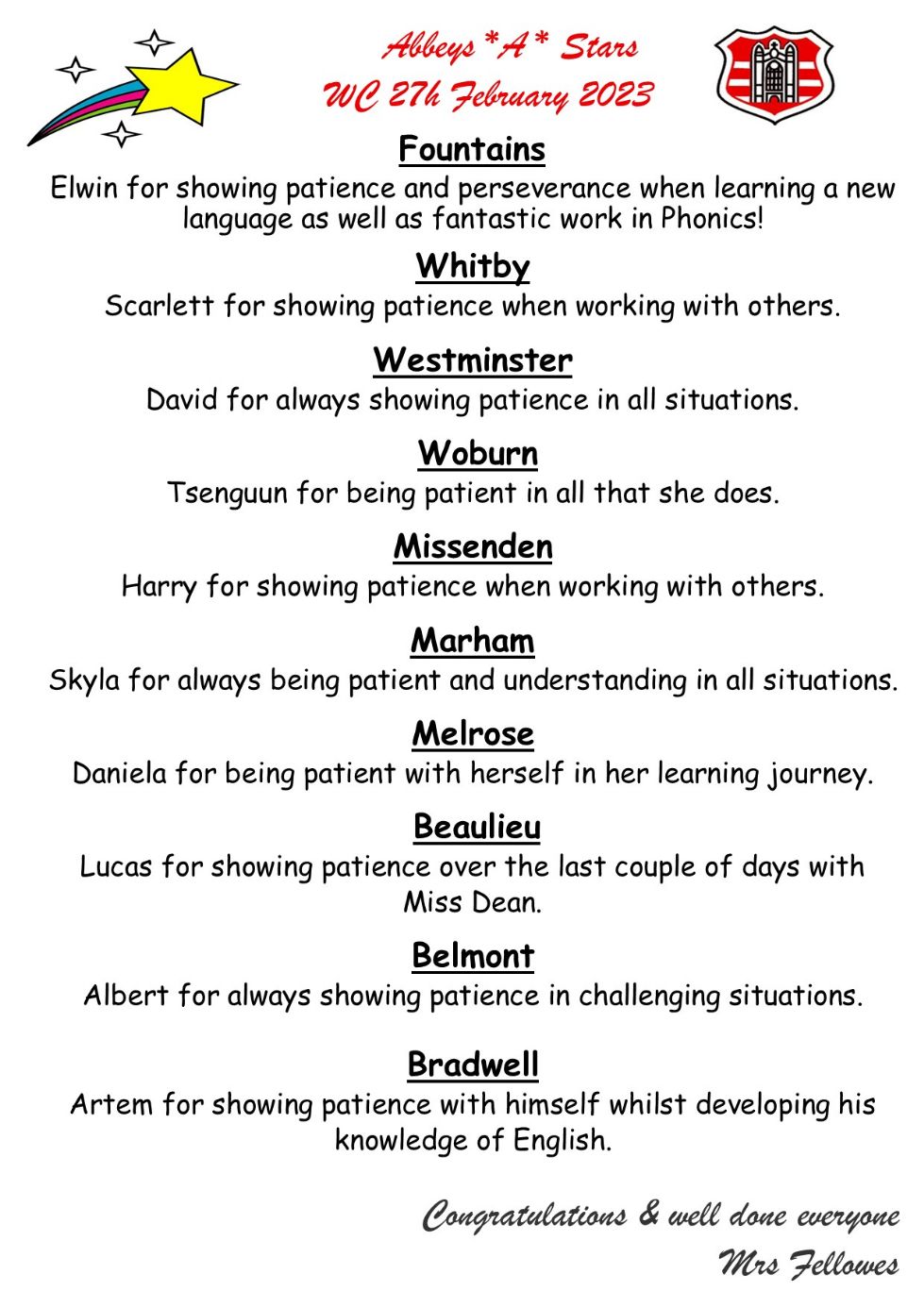 Abbeys *A* Stars
WC 27h February 2023

Fountains
Elwin for showing patience and perseverance when learning a new language as well as fantastic work in Phonics!

Whitby
Scarlett for showing patience when working with others.

Westminster
David for always showing patience in all situations.

Woburn
Tsenguun for being patient in all that she does.

Missenden
Harry for showing patience when working with others.

Marham
Skyla for always being patient and understanding in all situations.

Melrose
Daniela for being patient with herself in her learning journey.

Beaulieu
Lucas for showing patience over the last couple of days with Miss Dean.

Belmont
Albert for always showing patience in challenging situations.

Bradwell
Artem for showing patience with himself whilst developing his knowledge of English.

Congratulations & well done everyone
Mrs Fellowes